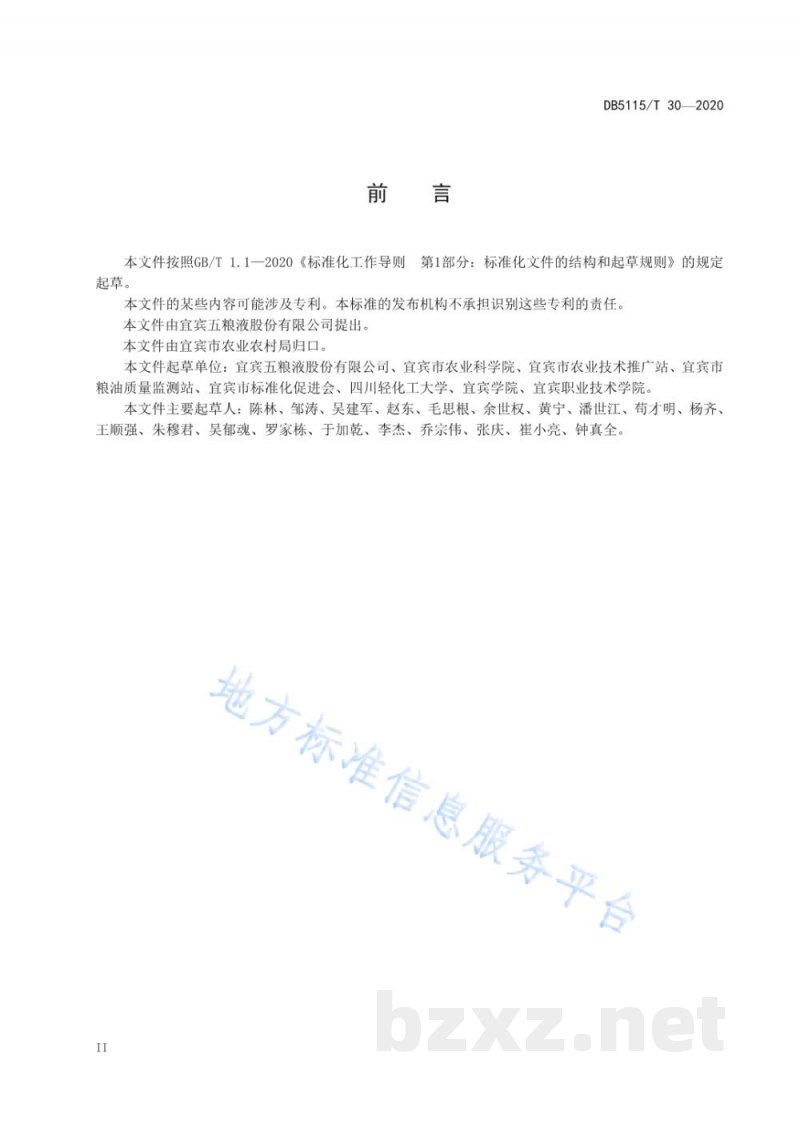 DB5115/T 30—2020

前　言

本文件按照GB/T 1.1—2020《标准化工作导则　第1部分：标准化文件的结构和起草规则》的规定起草。

本文件的某些内容可能涉及专利。本标准的发布机构不承担识别这些专利的责任。

本文件由宜宾五粮液股份有限公司提出。

本文件由宜宾市农业农村局归口。

本文件起草单位：宜宾五粮液股份有限公司、宜宾市农业科学院、宜宾市农业技术推广站、宜宾市粮油质量监测站、宜宾市标准化促进会、四川轻化工大学、宜宾学院、宜宾职业技术学院。

本文件主要起草人：陈林、邹涛、吴建军、赵东、毛思根、余世权、黄宁、潘世江、苟才明、杨齐、王顺强、朱穆君、吴郁魂、罗家栋、于加乾、李杰、乔宗伟、张庆、崔小亮、钟真全。

地方标准信息服务平台

bzxz.net

II